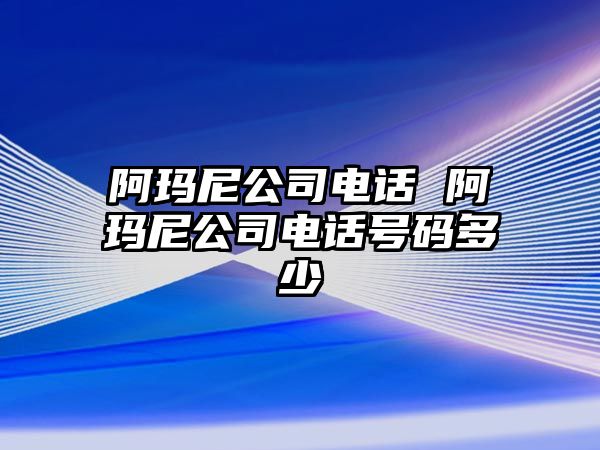 阿玛尼公司电话 阿玛尼公司电话号码多少